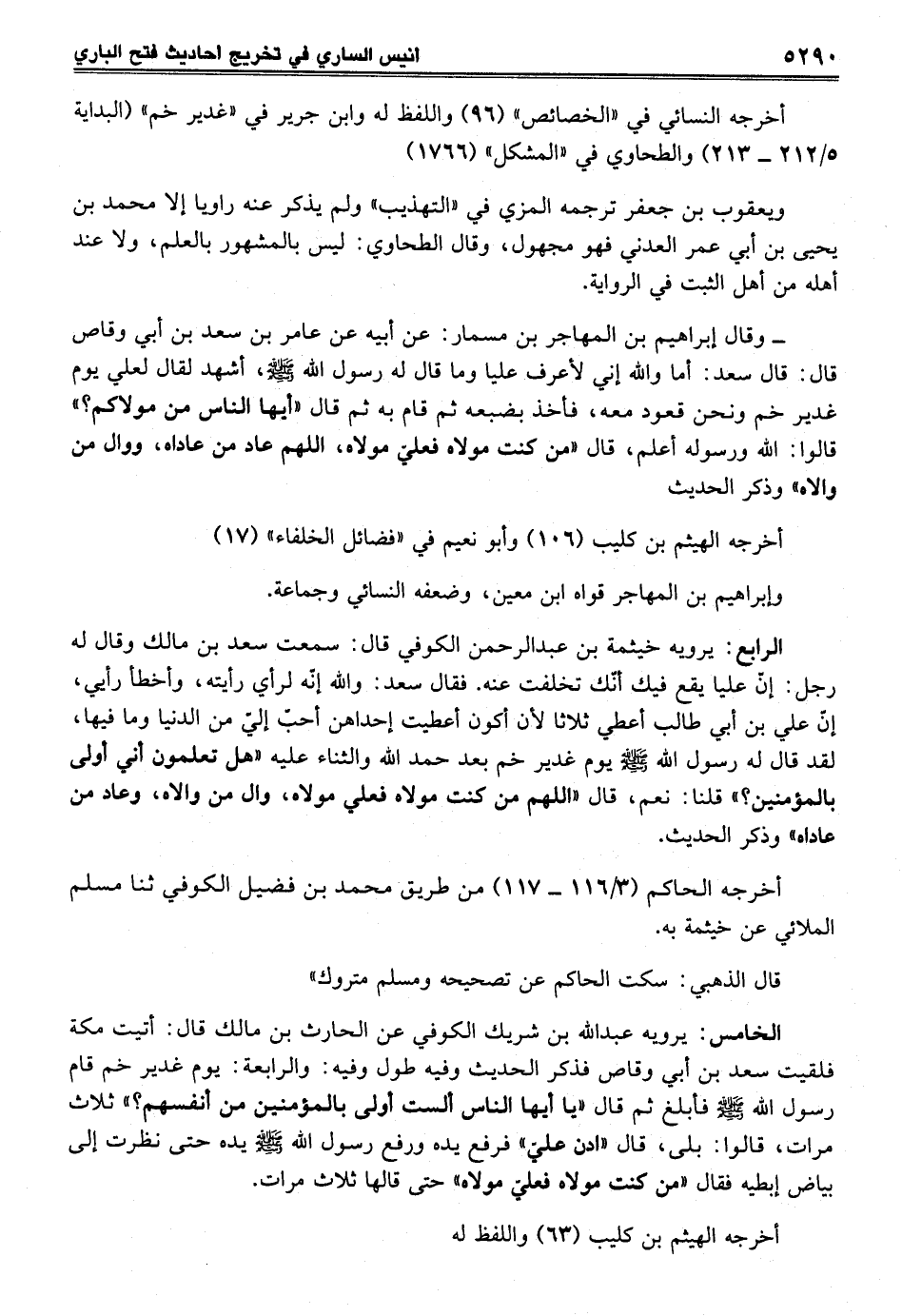 ٥٢٩٠ انيس الساري في تخريج احاديث فتح الباري

أخرجه النسائي في «الخصائص» (٩٦) واللفظ له وابن جرير في «غدير خم» (البداية ٢١٢/٥ ـ ٢١٣) والطحاوي في «المشكل» (١٧٦٦)

ويعقوب بن جعفر ترجمه المزي في «التهذيب» ولم يذكر عنه راويا إلا محمد بن يحيى بن أبي عمر العدني فهو مجهول، وقال الطحاوي: ليس بالمشهور بالعلم، ولا عند أهله من أهل الثبت في الرواية.

ـ وقال إبراهيم بن المهاجر بن مسمار: عن أبيه عن عامر بن سعد بن أبي وقاص قال: قال سعد: أما والله إني لأعرف عليا وما قال له رسول الله ﷺ، أشهد لقال لعلي يوم غدير خم ونحن قعود معه، فأخذ بضبعه ثم قام به ثم قال «أيها الناس من مولاكم؟» قالوا: الله ورسوله أعلم، قال «من كنت مولاه فعليّ مولاه، اللهم عاد من عاداه، ووال من والاه» وذكر الحديث

أخرجه الهيثم بن كليب (١٠٦) وأبو نعيم في «فضائل الخلفاء» (١٧)

وإبراهيم بن المهاجر قواه ابن معين، وضعفه النسائي وجماعة.

الرابع: يرويه خيثمة بن عبدالرحمن الكوفي قال: سمعت سعد بن مالك وقال له رجل: إنّ عليا يقع فيك أنّك تخلفت عنه. فقال سعد: والله إنّه لرأي رأيته، وأخطأ رأيي، إنّ علي بن أبي طالب أعطي ثلاثا لأن أكون أعطيت إحداهن أحبّ إليّ من الدنيا وما فيها، لقد قال له رسول الله ﷺ يوم غدير خم بعد حمد الله والثناء عليه «هل تعلمون أني أولى بالمؤمنين؟» قلنا: نعم، قال «اللهم من كنت مولاه فعلي مولاه، وال من والاه، وعاد من عاداه» وذكر الحديث.

أخرجه الحاكم (١١٦/٣ ـ ١١٧) من طريق محمد بن فضيل الكوفي ثنا مسلم الملائي عن خيثمة به.

قال الذهبي: سكت الحاكم عن تصحيحه ومسلم متروك»

الخامس: يرويه عبدالله بن شريك الكوفي عن الحارث بن مالك قال: أتيت مكة فلقيت سعد بن أبي وقاص فذكر الحديث وفيه طول وفيه: والرابعة: يوم غدير خم قام رسول الله ﷺ فأبلغ ثم قال «يا أيها الناس ألست أولى بالمؤمنين من أنفسهم؟» ثلاث مرات، قالوا: بلى، قال «ادن عليّ» فرفع يده ورفع رسول الله ﷺ يده حتى نظرت إلى بياض إبطيه فقال «من كنت مولاه فعليّ مولاه» حتى قالها ثلاث مرات.

أخرجه الهيثم بن كليب (٦٣) واللفظ له